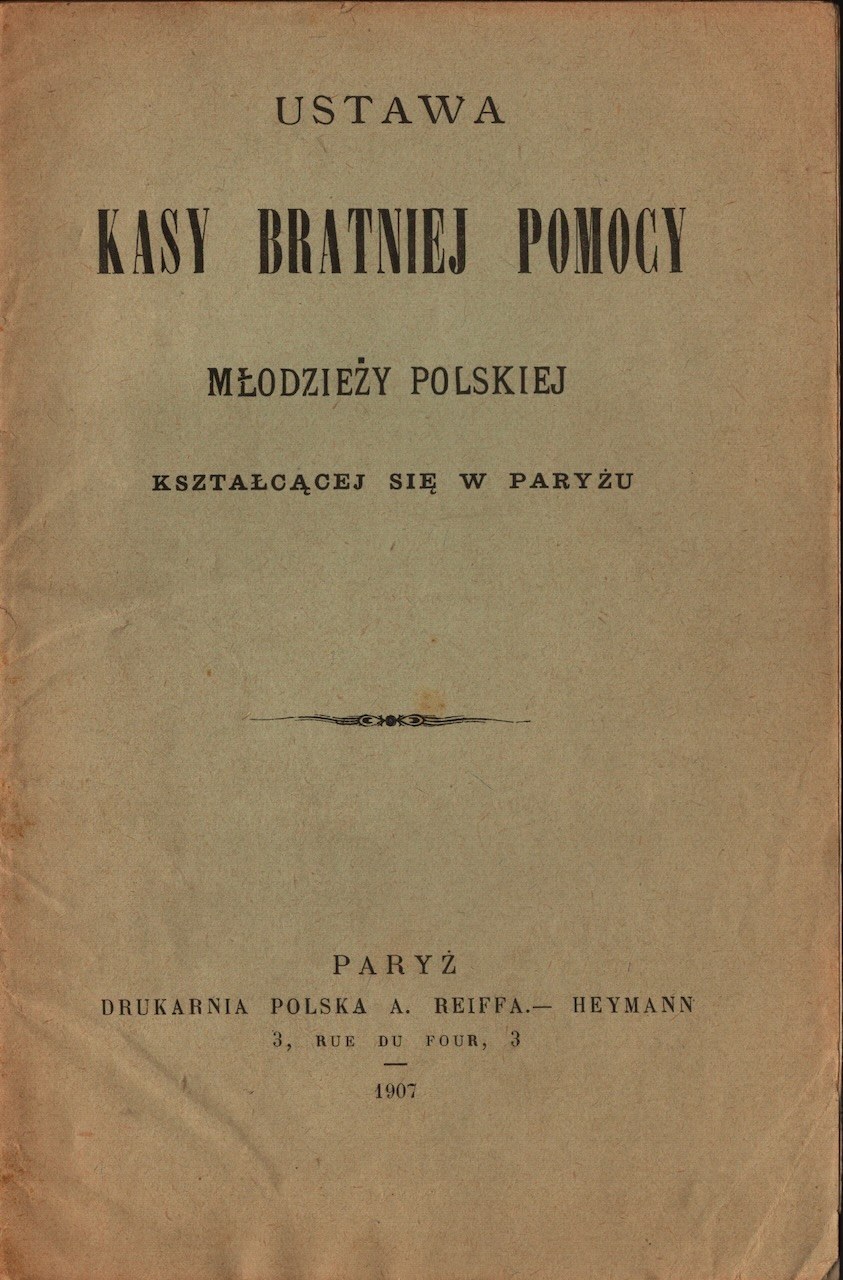 USTAWA

KASY BRATNIEJ POMOCY

MŁODZIEŻY POLSKIEJ

KSZTAŁCĄCEJ SIĘ W PARYŻU

PARYŻ
DRUKARNIA POLSKA A. REIFFA.— HEYMANN
3, RUE DU FOUR, 3

1907